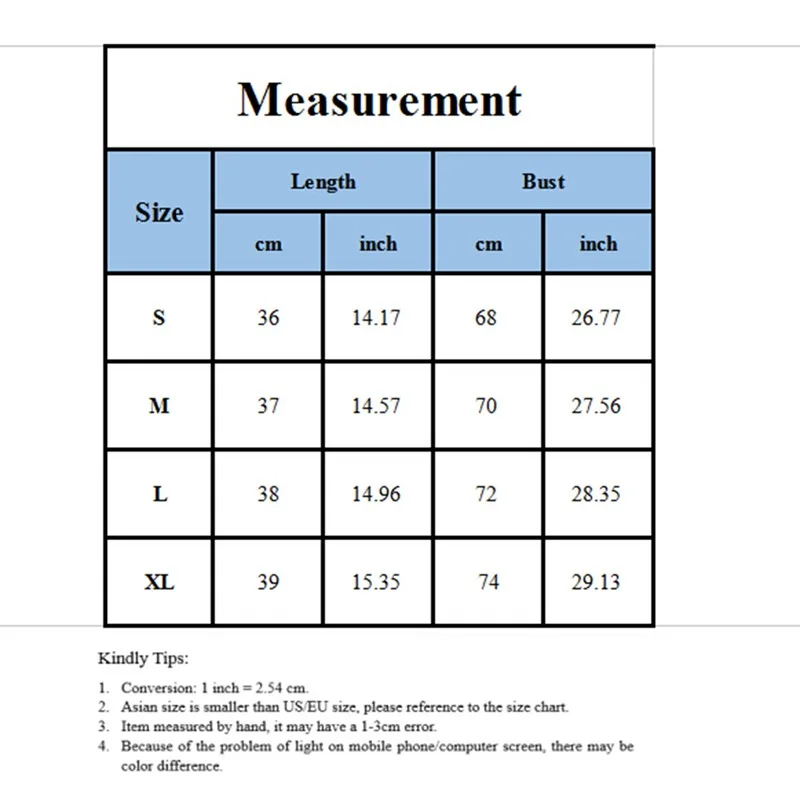 Measurement

| Size | Length cm | Length inch | Bust cm | Bust inch |
|---|---|---|---|---|
| S | 36 | 14.17 | 68 | 26.77 |
| M | 37 | 14.57 | 70 | 27.56 |
| L | 38 | 14.96 | 72 | 28.35 |
| XL | 39 | 15.35 | 74 | 29.13 |

Kindly Tips:

1. Conversion: 1 inch = 2.54 cm.
2. Asian size is smaller than US/EU size, please reference to the size chart.
3. Item measured by hand, it may have a 1-3cm error.
4. Because of the problem of light on mobile phone/computer screen, there may be color difference.